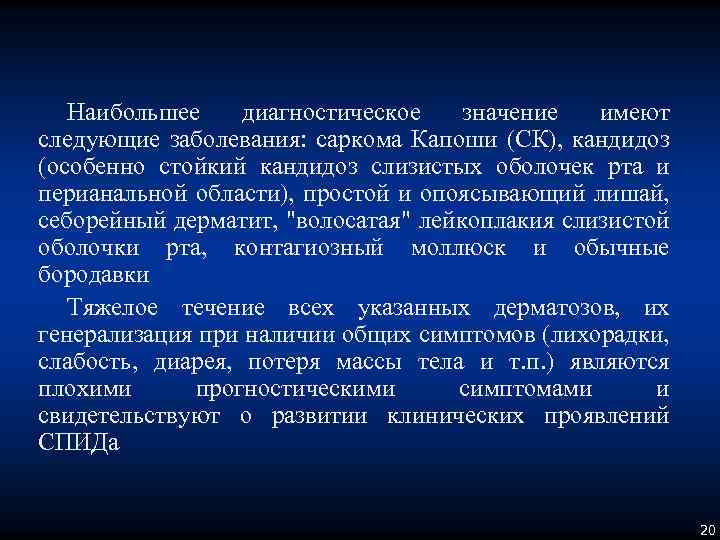 Наибольшее диагностическое значение имеют следующие заболевания: саркома Капоши (СК), кандидоз (особенно стойкий кандидоз слизистых оболочек рта и перианальной области), простой и опоясывающий лишай, себорейный дерматит, "волосатая" лейкоплакия слизистой оболочки рта, контагиозный моллюск и обычные бородавки

Тяжелое течение всех указанных дерматозов, их генерализация при наличии общих симптомов (лихорадки, слабость, диарея, потеря массы тела и т.п.) являются плохими прогностическими симптомами и свидетельствуют о развитии клинических проявлений СПИДа

20